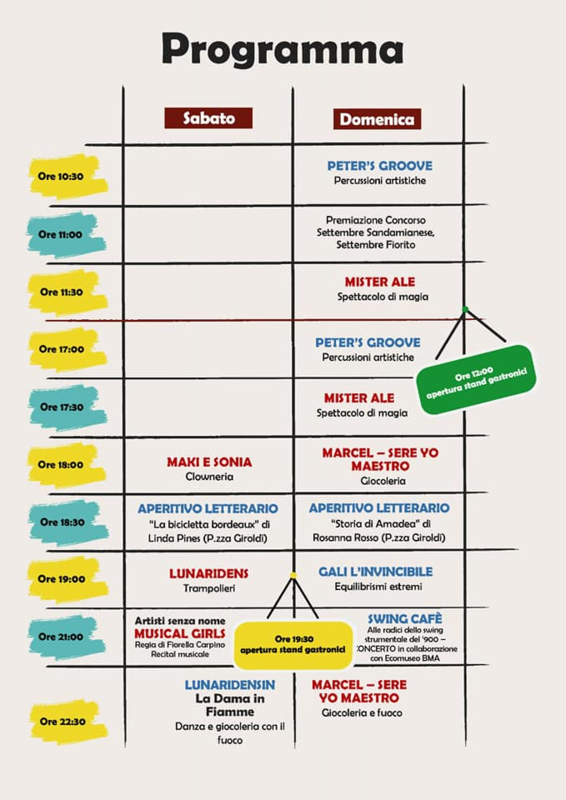 Programma

| | Sabato | Domenica |
|---|---|---|
| Ore 10:30 | | PETER'S GROOVE Percussioni artistiche |
| Ore 11:00 | | Premiazione Concorso Settembre Sandamianese, Settembre Fiorito |
| Ore 11:30 | | MISTER ALE Spettacolo di magia |
| Ore 17:00 | | PETER'S GROOVE Percussioni artistiche |
| Ore 17:30 | | MISTER ALE Spettacolo di magia |
| Ore 18:00 | MAKI E SONIA Clowneria | MARCEL – SERE YO MAESTRO Giocoleria |
| Ore 18:30 | APERITIVO LETTERARIO "La bicicletta bordeaux" di Linda Pines (P.zza Giroldi) | APERITIVO LETTERARIO "Storia di Amadea" di Rosanna Rosso (P.zza Giroldi) |
| Ore 19:00 | LUNARIDENS Trampolieri | GALI L'INVINCIBILE Equilibrismi estremi |
| Ore 21:00 | Artisti senza nome MUSICAL GIRLS Regia di Fiorella Carpino Recital musicale | SWING CAFÈ Alle radici dello swing strumentale del '900 – CONCERTO in collaborazione con Ecomuseo BMA |
| Ore 22:30 | LUNARIDENSIN La Dama in Fiamme Danza e giocoleria con il fuoco | MARCEL – SERE YO MAESTRO Giocoleria e fuoco |

Ore 12:00 apertura stand gastronici

Ore 19:30 apertura stand gastronici